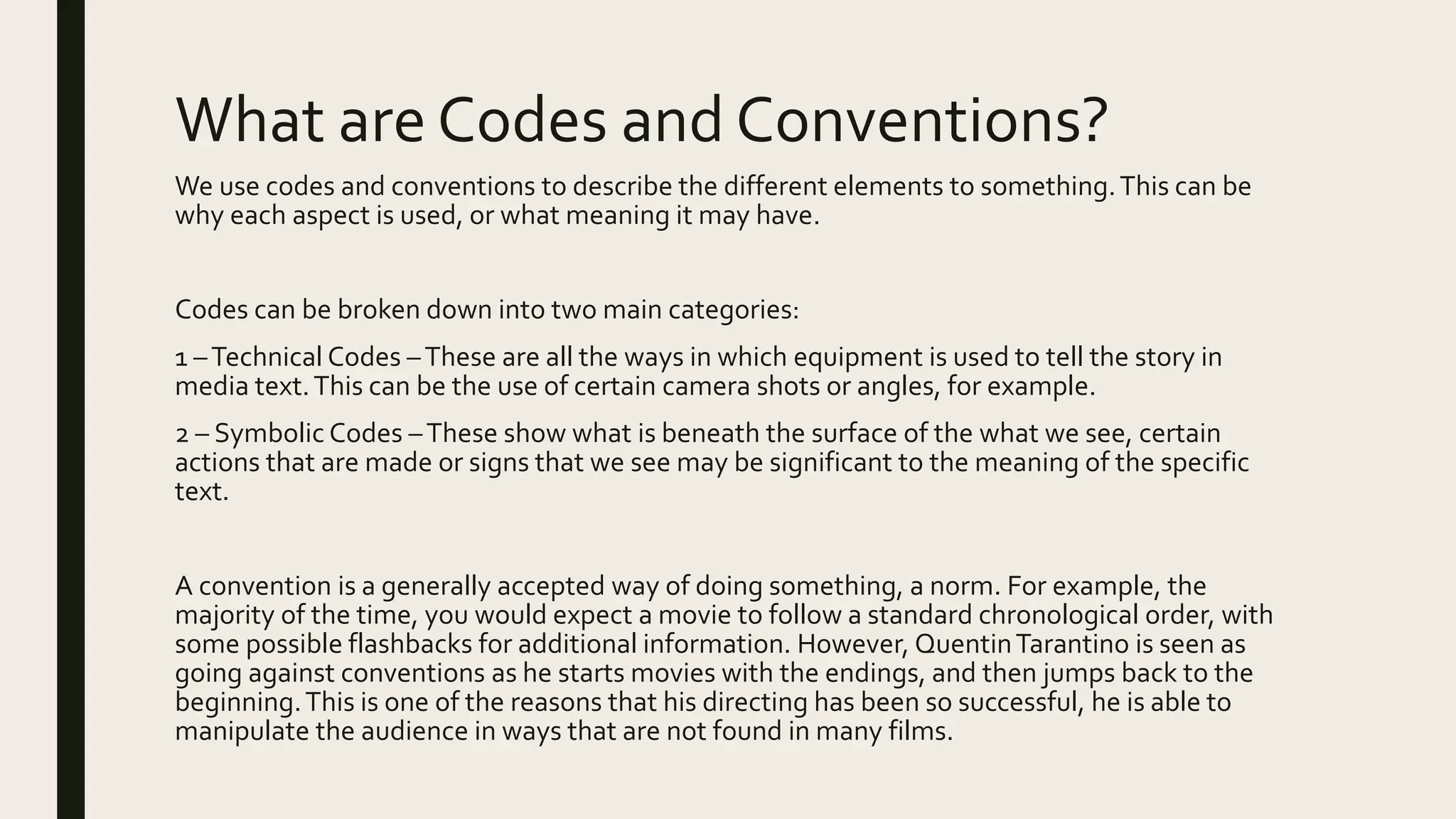 What are Codes and Conventions?

We use codes and conventions to describe the different elements to something. This can be why each aspect is used, or what meaning it may have.

Codes can be broken down into two main categories:

1 – Technical Codes – These are all the ways in which equipment is used to tell the story in media text. This can be the use of certain camera shots or angles, for example.

2 – Symbolic Codes – These show what is beneath the surface of the what we see, certain actions that are made or signs that we see may be significant to the meaning of the specific text.

A convention is a generally accepted way of doing something, a norm. For example, the majority of the time, you would expect a movie to follow a standard chronological order, with some possible flashbacks for additional information. However, Quentin Tarantino is seen as going against conventions as he starts movies with the endings, and then jumps back to the beginning. This is one of the reasons that his directing has been so successful, he is able to manipulate the audience in ways that are not found in many films.